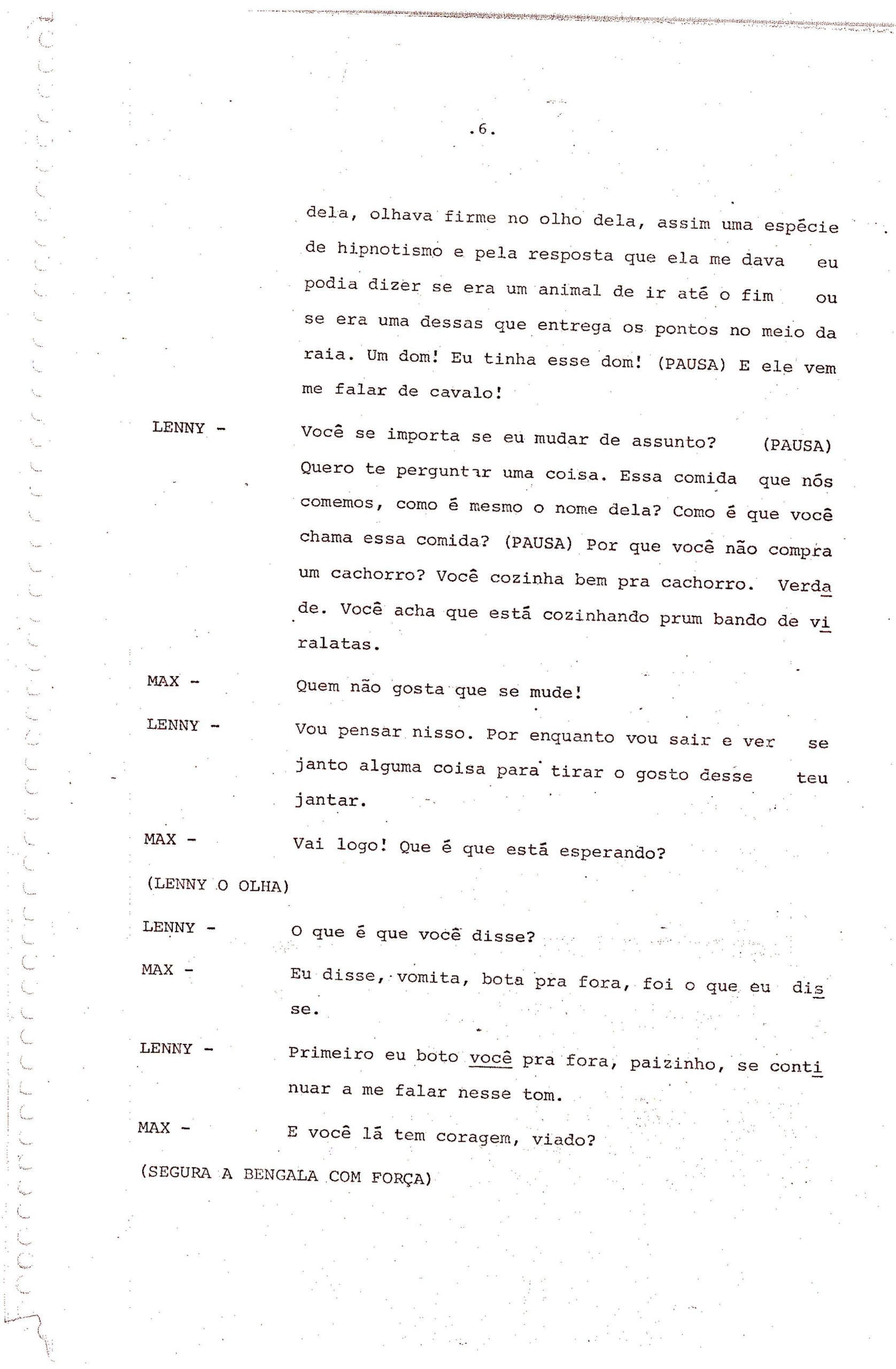 .6.

dela, olhava firme no olho dela, assim uma espécie de hipnotismo e pela resposta que ela me dava eu podia dizer se era um animal de ir até o fim ou se era uma dessas que entrega os pontos no meio da raia. Um dom! Eu tinha esse dom! (PAUSA) E ele vem me falar de cavalo!

LENNY - Você se importa se eu mudar de assunto? (PAUSA) Quero te perguntar uma coisa. Essa comida que nós comemos, como é mesmo o nome dela? Como é que você chama essa comida? (PAUSA) Por que você não compra um cachorro? Você cozinha bem pra cachorro. Verdade. Você acha que está cozinhando prum bando de viralatas.

MAX - Quem não gosta que se mude!

LENNY - Vou pensar nisso. Por enquanto vou sair e ver se janto alguma coisa para tirar o gosto desse teu jantar.

MAX - Vai logo! Que é que está esperando?

(LENNY O OLHA)

LENNY - O que é que você disse?

MAX - Eu disse, vomita, bota pra fora, foi o que eu disse.

LENNY - Primeiro eu boto você pra fora, paizinho, se continuar a me falar nesse tom.

MAX - E você lá tem coragem, viado?

(SEGURA A BENGALA COM FORÇA)